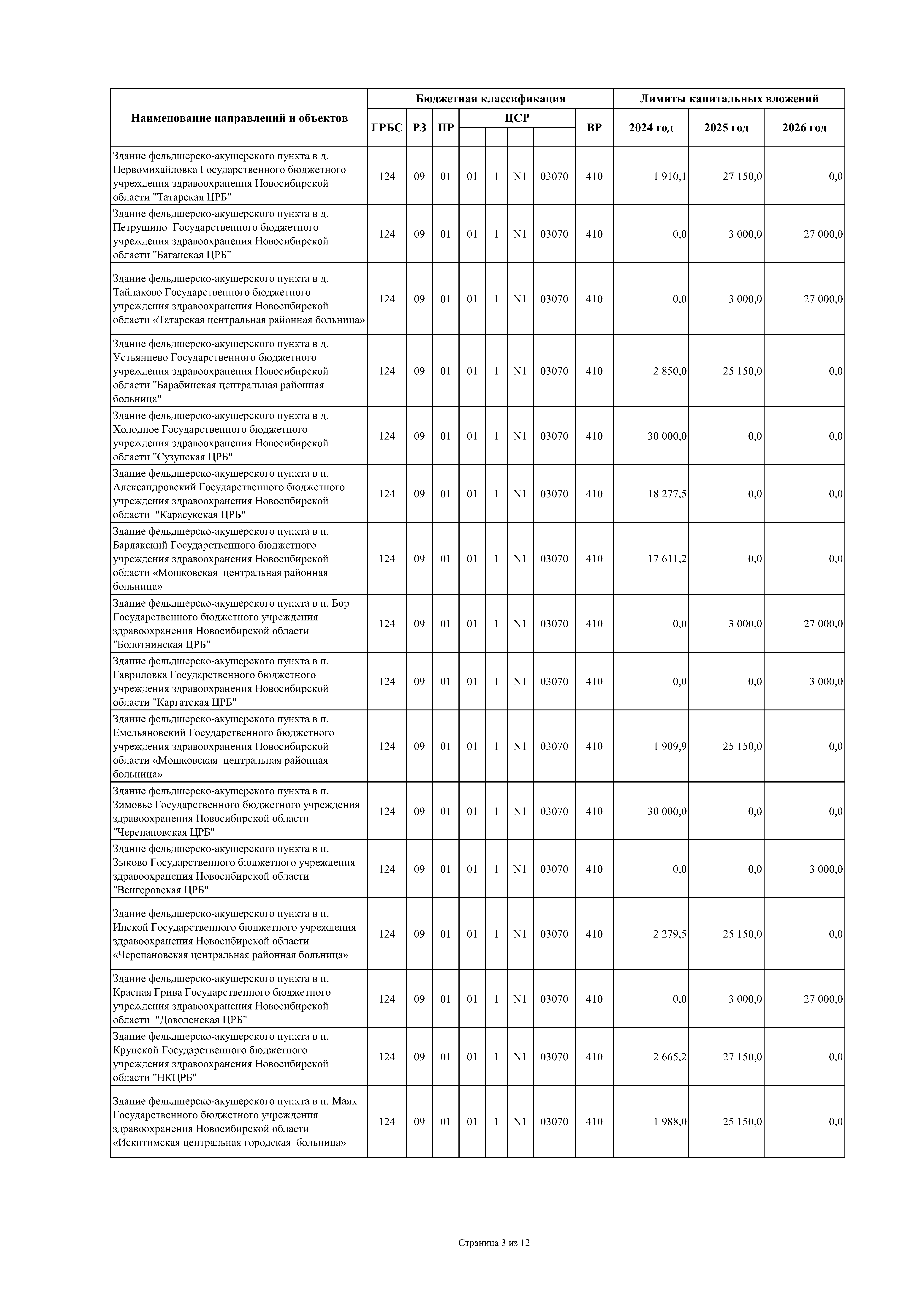 | Наименование направлений и объектов | Бюджетная классификация | | | | | | | | Лимиты капитальных вложений | | |
|---|---|---|---|---|---|---|---|---|---|---|---|
| | ГРБС | РЗ | ПР | ЦСР | | | | ВР | 2024 год | 2025 год | 2026 год |
| Здание фельдшерско-акушерского пункта в д. Первомихайловка Государственного бюджетного учреждения здравоохранения Новосибирской области "Татарская ЦРБ" | 124 | 09 | 01 | 01 | 1 | N1 | 03070 | 410 | 1 910,1 | 27 150,0 | 0,0 |
| Здание фельдшерско-акушерского пункта в д. Петрушино Государственного бюджетного учреждения здравоохранения Новосибирской области "Баганская ЦРБ" | 124 | 09 | 01 | 01 | 1 | N1 | 03070 | 410 | 0,0 | 3 000,0 | 27 000,0 |
| Здание фельдшерско-акушерского пункта в д. Тайлаково Государственного бюджетного учреждения здравоохранения Новосибирской области «Татарская центральная районная больница» | 124 | 09 | 01 | 01 | 1 | N1 | 03070 | 410 | 0,0 | 3 000,0 | 27 000,0 |
| Здание фельдшерско-акушерского пункта в д. Устьянцево Государственного бюджетного учреждения здравоохранения Новосибирской области "Барабинская центральная районная больница" | 124 | 09 | 01 | 01 | 1 | N1 | 03070 | 410 | 2 850,0 | 25 150,0 | 0,0 |
| Здание фельдшерско-акушерского пункта в д. Холодное Государственного бюджетного учреждения здравоохранения Новосибирской области "Сузунская ЦРБ" | 124 | 09 | 01 | 01 | 1 | N1 | 03070 | 410 | 30 000,0 | 0,0 | 0,0 |
| Здание фельдшерско-акушерского пункта в п. Александровский Государственного бюджетного учреждения здравоохранения Новосибирской области "Карасукская ЦРБ" | 124 | 09 | 01 | 01 | 1 | N1 | 03070 | 410 | 18 277,5 | 0,0 | 0,0 |
| Здание фельдшерско-акушерского пункта в п. Барлакский Государственного бюджетного учреждения здравоохранения Новосибирской области «Мошковская центральная районная больница» | 124 | 09 | 01 | 01 | 1 | N1 | 03070 | 410 | 17 611,2 | 0,0 | 0,0 |
| Здание фельдшерско-акушерского пункта в п. Бор Государственного бюджетного учреждения здравоохранения Новосибирской области "Болотнинская ЦРБ" | 124 | 09 | 01 | 01 | 1 | N1 | 03070 | 410 | 0,0 | 3 000,0 | 27 000,0 |
| Здание фельдшерско-акушерского пункта в п. Гавриловка Государственного бюджетного учреждения здравоохранения Новосибирской области "Каргатская ЦРБ" | 124 | 09 | 01 | 01 | 1 | N1 | 03070 | 410 | 0,0 | 0,0 | 3 000,0 |
| Здание фельдшерско-акушерского пункта в п. Емельяновский Государственного бюджетного учреждения здравоохранения Новосибирской области «Мошковская центральная районная больница» | 124 | 09 | 01 | 01 | 1 | N1 | 03070 | 410 | 1 909,9 | 25 150,0 | 0,0 |
| Здание фельдшерско-акушерского пункта в п. Зимовье Государственного бюджетного учреждения здравоохранения Новосибирской области "Черепановская ЦРБ" | 124 | 09 | 01 | 01 | 1 | N1 | 03070 | 410 | 30 000,0 | 0,0 | 0,0 |
| Здание фельдшерско-акушерского пункта в п. Зыково Государственного бюджетного учреждения здравоохранения Новосибирской области "Венгеровская ЦРБ" | 124 | 09 | 01 | 01 | 1 | N1 | 03070 | 410 | 0,0 | 0,0 | 3 000,0 |
| Здание фельдшерско-акушерского пункта в п. Инской Государственного бюджетного учреждения здравоохранения Новосибирской области «Черепановская центральная районная больница» | 124 | 09 | 01 | 01 | 1 | N1 | 03070 | 410 | 2 279,5 | 25 150,0 | 0,0 |
| Здание фельдшерско-акушерского пункта в п. Красная Грива Государственного бюджетного учреждения здравоохранения Новосибирской области "Доволенская ЦРБ" | 124 | 09 | 01 | 01 | 1 | N1 | 03070 | 410 | 0,0 | 3 000,0 | 27 000,0 |
| Здание фельдшерско-акушерского пункта в п. Крупской Государственного бюджетного учреждения здравоохранения Новосибирской области "НКЦРБ" | 124 | 09 | 01 | 01 | 1 | N1 | 03070 | 410 | 2 665,2 | 27 150,0 | 0,0 |
| Здание фельдшерско-акушерского пункта в п. Маяк Государственного бюджетного учреждения здравоохранения Новосибирской области «Искитимская центральная городская больница» | 124 | 09 | 01 | 01 | 1 | N1 | 03070 | 410 | 1 988,0 | 25 150,0 | 0,0 |

Страница 3 из 12